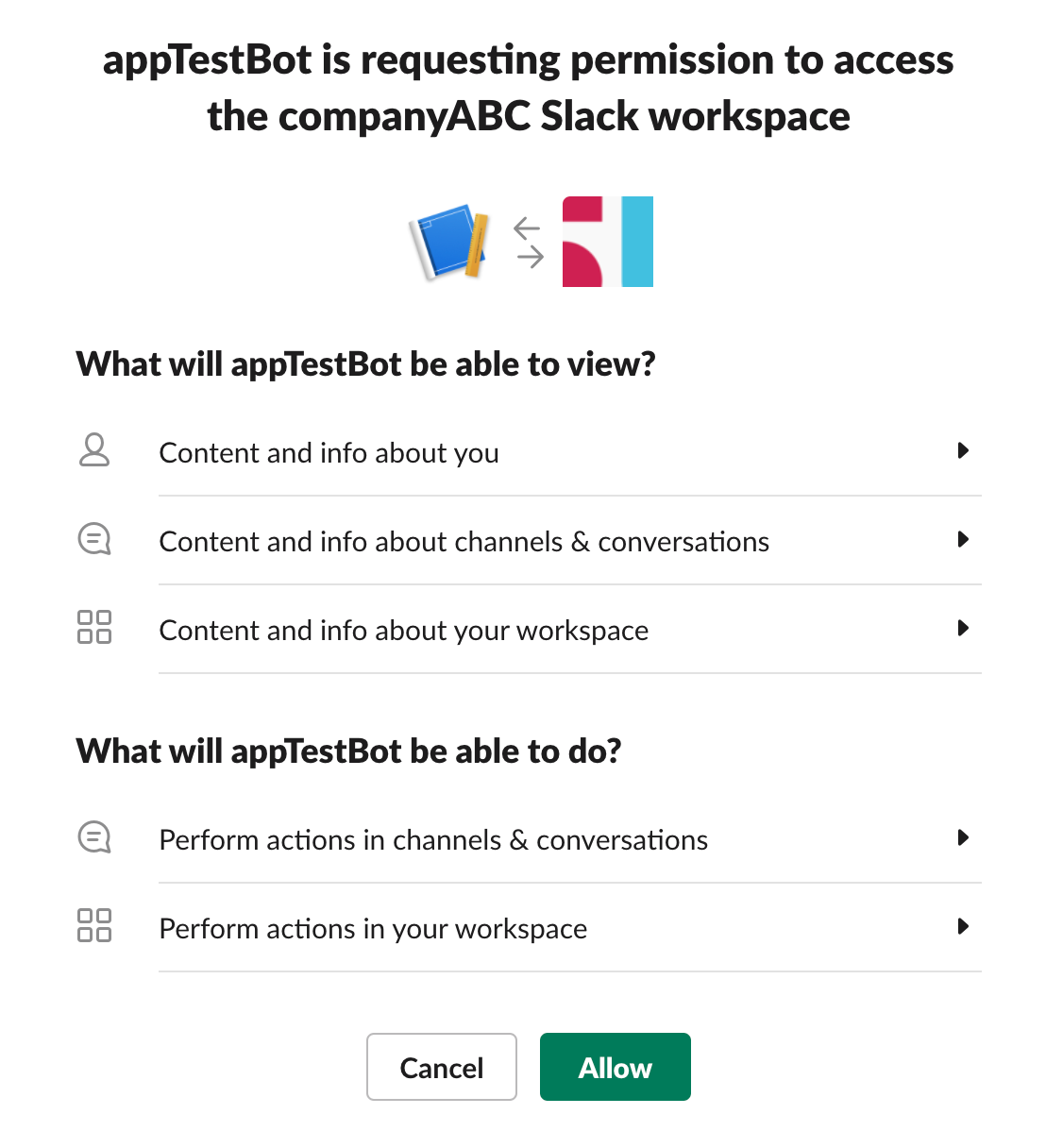 appTestBot is requesting permission to access the companyABC Slack workspace

What will appTestBot be able to view?

Content and info about you

Content and info about channels & conversations

Content and info about your workspace

What will appTestBot be able to do?

Perform actions in channels & conversations

Perform actions in your workspace

Cancel

Allow